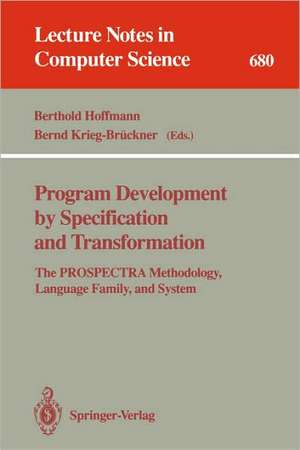 Lecture Notes in Computer Science

680

Berthold Hoffmann
Bernd Krieg-Brückner (Eds.)

Program Development by Specification and Transformation

The PROSPECTRA Methodology, Language Family, and System

Springer-Verlag